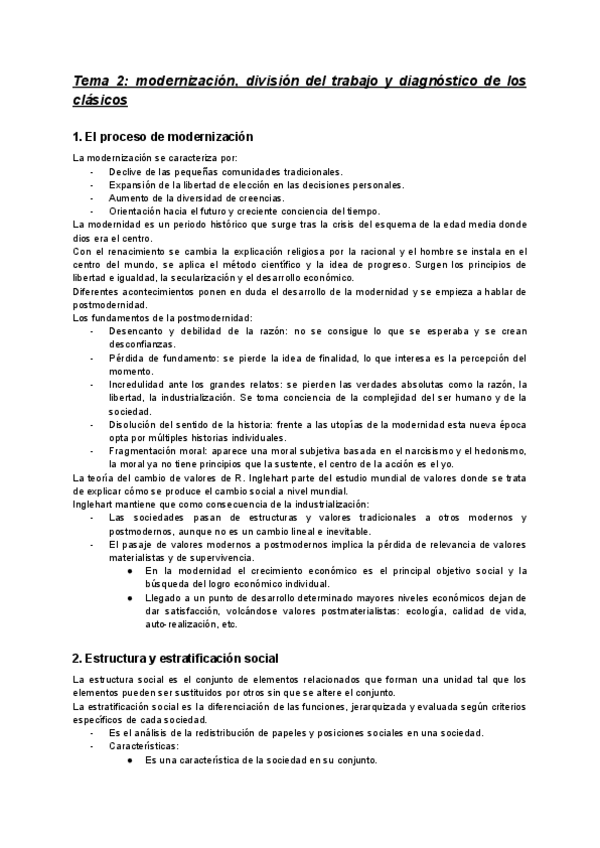 Tema 2: modernización, división del trabajo y diagnóstico de los clásicos

1. El proceso de modernización

La modernización se caracteriza por:
- Declive de las pequeñas comunidades tradicionales.
- Expansión de la libertad de elección en las decisiones personales.
- Aumento de la diversidad de creencias.
- Orientación hacia el futuro y creciente conciencia del tiempo.

La modernidad es un periodo histórico que surge tras la crisis del esquema de la edad media donde dios era el centro.
Con el renacimiento se cambia la explicación religiosa por la racional y el hombre se instala en el centro del mundo, se aplica el método científico y la idea de progreso. Surgen los principios de libertad e igualdad, la secularización y el desarrollo económico.
Diferentes acontecimientos ponen en duda el desarrollo de la modernidad y se empieza a hablar de postmodernidad.
Los fundamentos de la postmodernidad:
- Desencanto y debilidad de la razón: no se consigue lo que se esperaba y se crean desconfianzas.
- Pérdida de fundamento: se pierde la idea de finalidad, lo que interesa es la percepción del momento.
- Incredulidad ante los grandes relatos: se pierden las verdades absolutas como la razón, la libertad, la industrialización. Se toma conciencia de la complejidad del ser humano y de la sociedad.
- Disolución del sentido de la historia: frente a las utopías de la modernidad esta nueva época opta por múltiples historias individuales.
- Fragmentación moral: aparece una moral subjetiva basada en el narcisismo y el hedonismo, la moral ya no tiene principios que la sustente, el centro de la acción es el yo.

La teoría del cambio de valores de R. Inglehart parte del estudio mundial de valores donde se trata de explicar cómo se produce el cambio social a nivel mundial.
Inglehart mantiene que como consecuencia de la industrialización:
- Las sociedades pasan de estructuras y valores tradicionales a otros modernos y postmodernos, aunque no es un cambio lineal e inevitable.
- El pasaje de valores modernos a postmodernos implica la pérdida de relevancia de valores materialistas y de supervivencia.
 ● En la modernidad el crecimiento económico es el principal objetivo social y la búsqueda del logro económico individual.
 ● Llegado a un punto de desarrollo determinado mayores niveles económicos dejan de dar satisfacción, volcándose valores postmaterialistas: ecología, calidad de vida, auto-realización, etc.

2. Estructura y estratificación social

La estructura social es el conjunto de elementos relacionados que forman una unidad tal que los elementos pueden ser sustituidos por otros sin que se altere el conjunto.
La estratificación social es la diferenciación de las funciones, jerarquizada y evaluada según criterios específicos de cada sociedad.
- Es el análisis de la redistribución de papeles y posiciones sociales en una sociedad.
- Características:
 ● Es una característica de la sociedad en su conjunto.